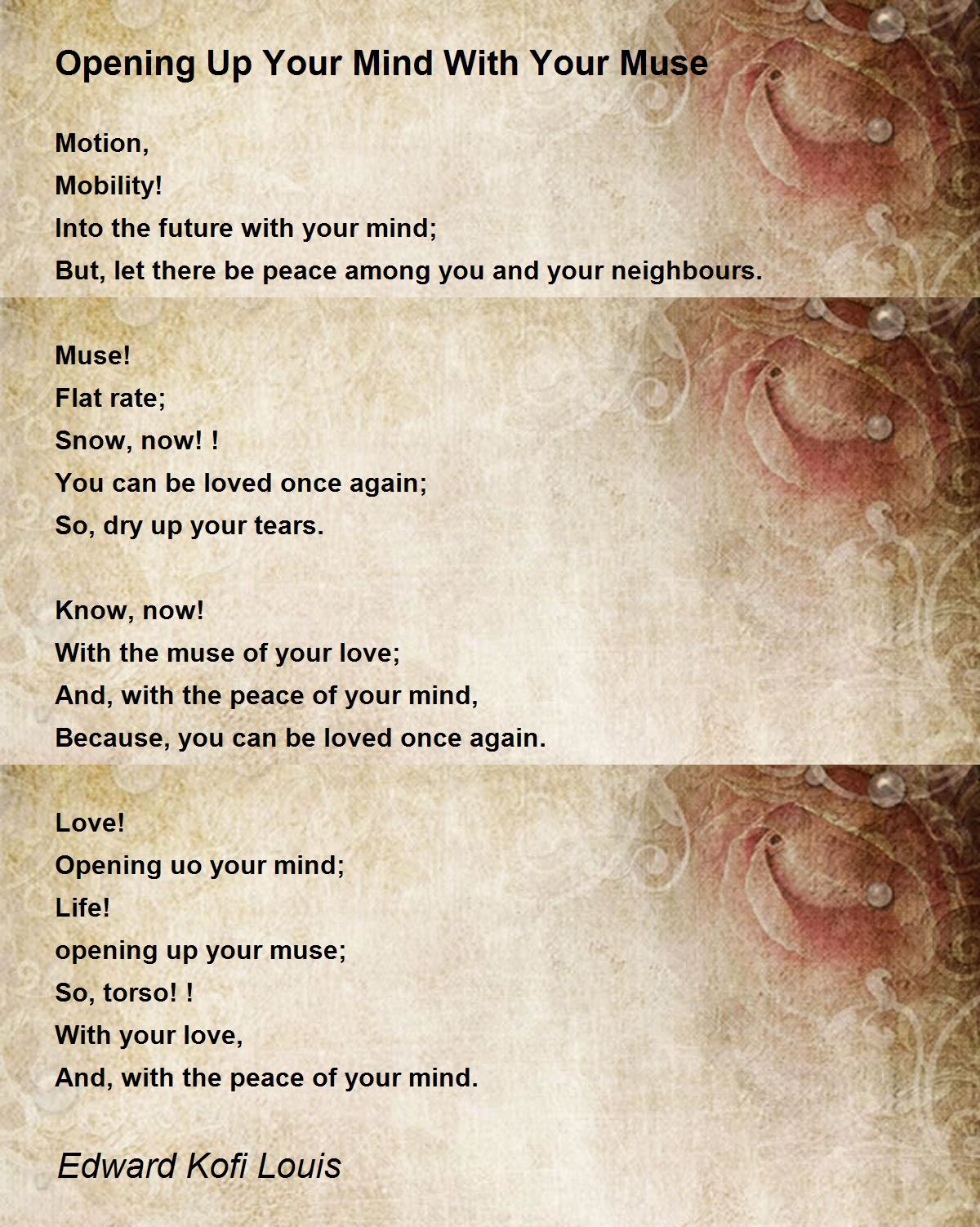 Opening Up Your Mind With Your Muse

Motion,
Mobility!
Into the future with your mind;
But, let there be peace among you and your neighbours.

Muse!
Flat rate;
Snow, now! !
You can be loved once again;
So, dry up your tears.

Know, now!
With the muse of your love;
And, with the peace of your mind,
Because, you can be loved once again.

Love!
Opening uo your mind;
Life!
opening up your muse;
So, torso! !
With your love,
And, with the peace of your mind.

Edward Kofi Louis